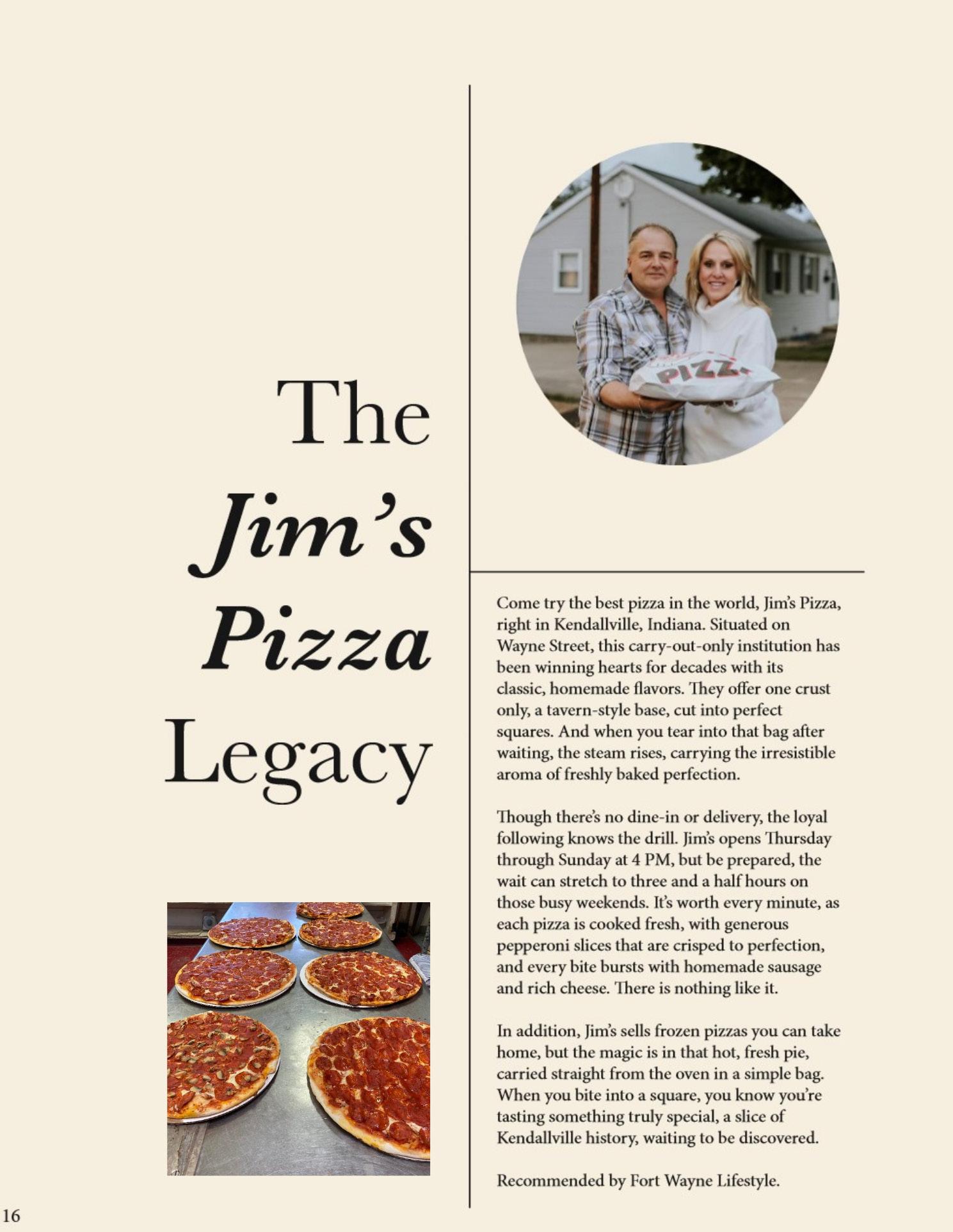 The Jim's Pizza Legacy

Come try the best pizza in the world, Jim's Pizza, right in Kendallville, Indiana. Situated on Wayne Street, this carry-out-only institution has been winning hearts for decades with its classic, homemade flavors. They offer one crust only, a tavern-style base, cut into perfect squares. And when you tear into that bag after waiting, the steam rises, carrying the irresistible aroma of freshly baked perfection.

Though there's no dine-in or delivery, the loyal following knows the drill. Jim's opens Thursday through Sunday at 4 PM, but be prepared, the wait can stretch to three and a half hours on those busy weekends. It's worth every minute, as each pizza is cooked fresh, with generous pepperoni slices that are crisped to perfection, and every bite bursts with homemade sausage and rich cheese. There is nothing like it.

In addition, Jim's sells frozen pizzas you can take home, but the magic is in that hot, fresh pie, carried straight from the oven in a simple bag. When you bite into a square, you know you're tasting something truly special, a slice of Kendallville history, waiting to be discovered.

Recommended by Fort Wayne Lifestyle.

16